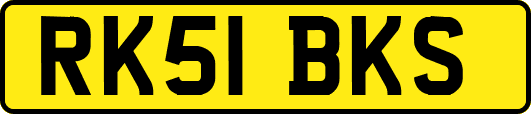 RK51 BKS